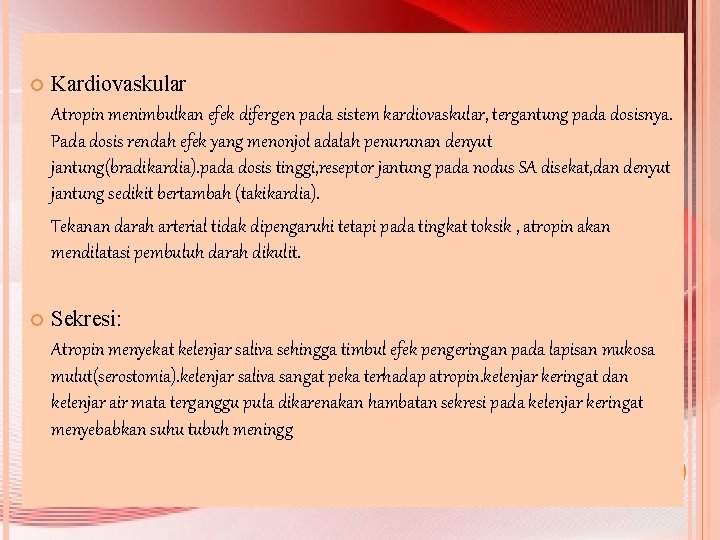 Kardiovaskular

Atropin menimbulkan efek difergen pada sistem kardiovaskular, tergantung pada dosisnya. Pada dosis rendah efek yang menonjol adalah penurunan denyut jantung(bradikardia).pada dosis tinggi,reseptor jantung pada nodus SA disekat,dan denyut jantung sedikit bertambah (takikardia).

Tekanan darah arterial tidak dipengaruhi tetapi pada tingkat toksik , atropin akan mendilatasi pembuluh darah dikulit.

Sekresi:

Atropin menyekat kelenjar saliva sehingga timbul efek pengeringan pada lapisan mukosa mulut(serostomia).kelenjar saliva sangat peka terhadap atropin.kelenjar keringat dan kelenjar air mata terganggu pula dikarenakan hambatan sekresi pada kelenjar keringat menyebabkan suhu tubuh meningg